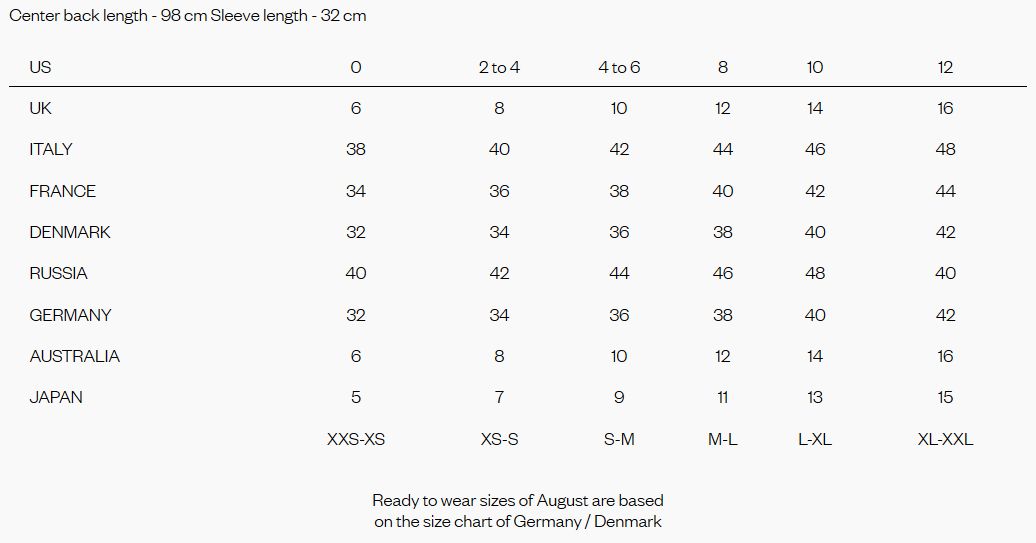 Center back length - 98 cm Sleeve length - 32 cm

| US | 0 | 2 to 4 | 4 to 6 | 8 | 10 | 12 |
|---|---|---|---|---|---|---|
| UK | 6 | 8 | 10 | 12 | 14 | 16 |
| ITALY | 38 | 40 | 42 | 44 | 46 | 48 |
| FRANCE | 34 | 36 | 38 | 40 | 42 | 44 |
| DENMARK | 32 | 34 | 36 | 38 | 40 | 42 |
| RUSSIA | 40 | 42 | 44 | 46 | 48 | 40 |
| GERMANY | 32 | 34 | 36 | 38 | 40 | 42 |
| AUSTRALIA | 6 | 8 | 10 | 12 | 14 | 16 |
| JAPAN | 5 | 7 | 9 | 11 | 13 | 15 |
| | XXS-XS | XS-S | S-M | M-L | L-XL | XL-XXL |

Ready to wear sizes of August are based on the size chart of Germany / Denmark